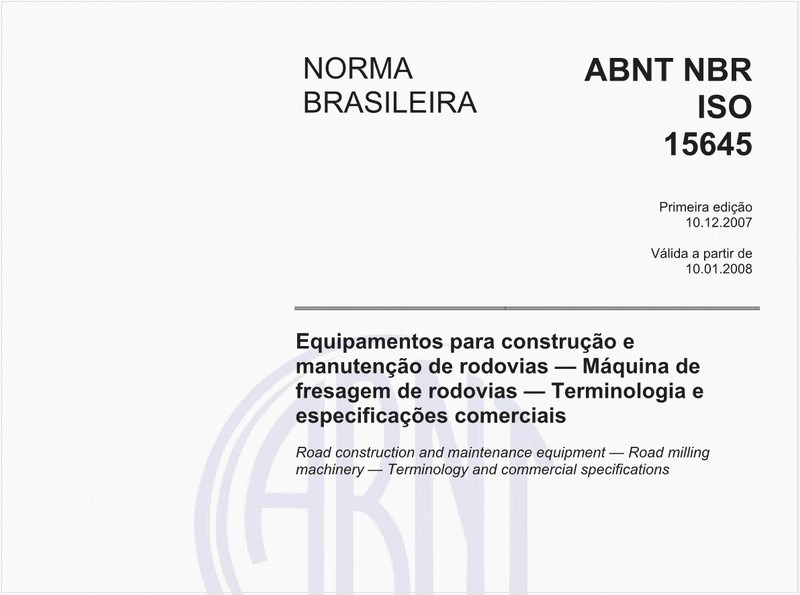 NORMA BRASILEIRA

ABNT NBR ISO 15645

Primeira edição
10.12.2007

Válida a partir de
10.01.2008

Equipamentos para construção e manutenção de rodovias — Máquina de fresagem de rodovias — Terminologia e especificações comerciais

Road construction and maintenance equipment — Road milling machinery — Terminology and commercial specifications

ABNT